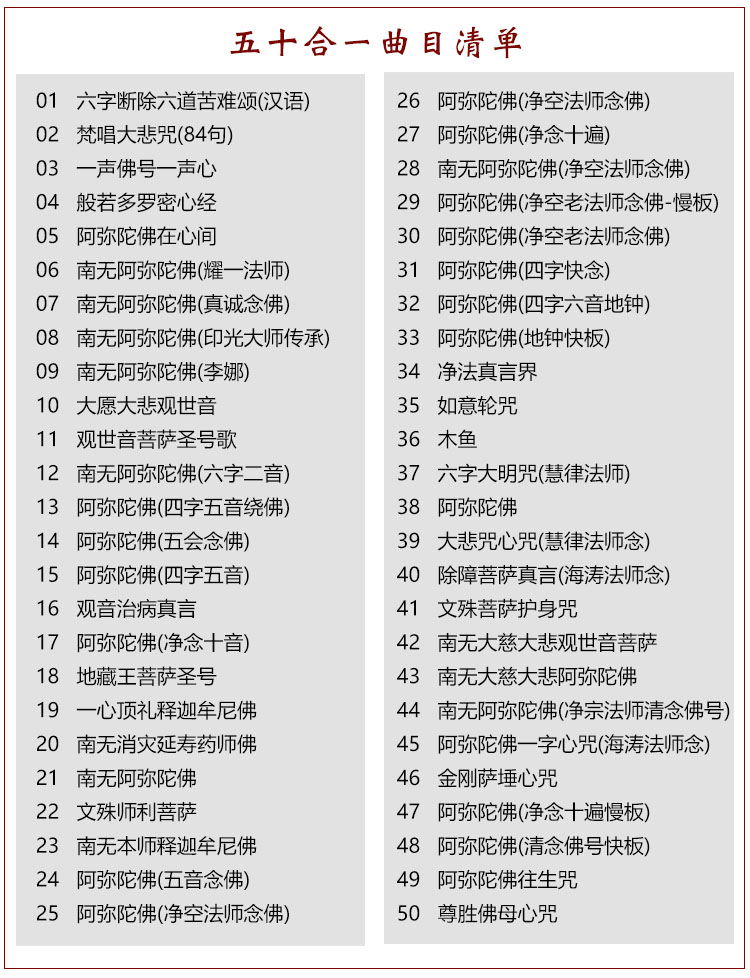 五十合一曲目清单

01 六字断除六道苦难颂(汉语)
02 梵唱大悲咒(84句)
03 一声佛号一声心
04 般若多罗密心经
05 阿弥陀佛在心间
06 南无阿弥陀佛(耀一法师)
07 南无阿弥陀佛(真诚念佛)
08 南无阿弥陀佛(印光大师传承)
09 南无阿弥陀佛(李娜)
10 大愿大悲观世音
11 观世音菩萨圣号歌
12 南无阿弥陀佛(六字二音)
13 阿弥陀佛(四字五音绕佛)
14 阿弥陀佛(五会念佛)
15 阿弥陀佛(四字五音)
16 观音治病真言
17 阿弥陀佛(净念十音)
18 地藏王菩萨圣号
19 一心顶礼释迦牟尼佛
20 南无消灾延寿药师佛
21 南无阿弥陀佛
22 文殊师利菩萨
23 南无本师释迦牟尼佛
24 阿弥陀佛(五音念佛)
25 阿弥陀佛(净空法师念佛)

26 阿弥陀佛(净空法师念佛)
27 阿弥陀佛(净念十遍)
28 南无阿弥陀佛(净空法师念佛)
29 阿弥陀佛(净空老法师念佛-慢板)
30 阿弥陀佛(净空老法师念佛)
31 阿弥陀佛(四字快念)
32 阿弥陀佛(四字六音地钟)
33 阿弥陀佛(地钟快板)
34 净法真言界
35 如意轮咒
36 木鱼
37 六字大明咒(慧律法师)
38 阿弥陀佛
39 大悲咒心咒(慧律法师念)
40 除障菩萨真言(海涛法师念)
41 文殊菩萨护身咒
42 南无大慈大悲观世音菩萨
43 南无大慈大悲阿弥陀佛
44 南无阿弥陀佛(净宗法师清念佛号)
45 阿弥陀佛一字心咒(海涛法师念)
46 金刚萨埵心咒
47 阿弥陀佛(净念十遍慢板)
48 阿弥陀佛(清念佛号快板)
49 阿弥陀佛往生咒
50 尊胜佛母心咒